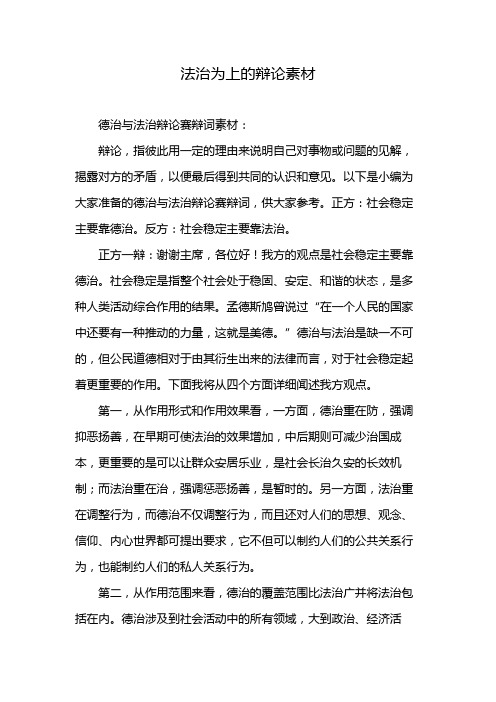 法治为上的辩论素材

德治与法治辩论赛辩词素材：

辩论，指彼此用一定的理由来说明自己对事物或问题的见解，揭露对方的矛盾，以便最后得到共同的认识和意见。以下是小编为大家准备的德治与法治辩论赛辩词，供大家参考。正方：社会稳定主要靠德治。反方：社会稳定主要靠法治。

正方一辩：谢谢主席，各位好！我方的观点是社会稳定主要靠德治。社会稳定是指整个社会处于稳固、安定、和谐的状态，是多种人类活动综合作用的结果。孟德斯鸠曾说过“在一个人民的国家中还要有一种推动的力量，这就是美德。”德治与法治是缺一不可的，但公民道德相对于由其衍生出来的法律而言，对于社会稳定起着更重要的作用。下面我将从四个方面详细阐述我方观点。

第一，从作用形式和作用效果看，一方面，德治重在防，强调抑恶扬善，在早期可使法治的效果增加，中后期则可减少治国成本，更重要的是可以让群众安居乐业，是社会长治久安的长效机制；而法治重在治，强调惩恶扬善，是暂时的。另一方面，法治重在调整行为，而德治不仅调整行为，而且还对人们的思想、观念、信仰、内心世界都可提出要求，它不但可以制约人们的公共关系行为，也能制约人们的私人关系行为。

第二，从作用范围来看，德治的覆盖范围比法治广并将法治包括在内。德治涉及到社会活动中的所有领域，大到政治、经济活